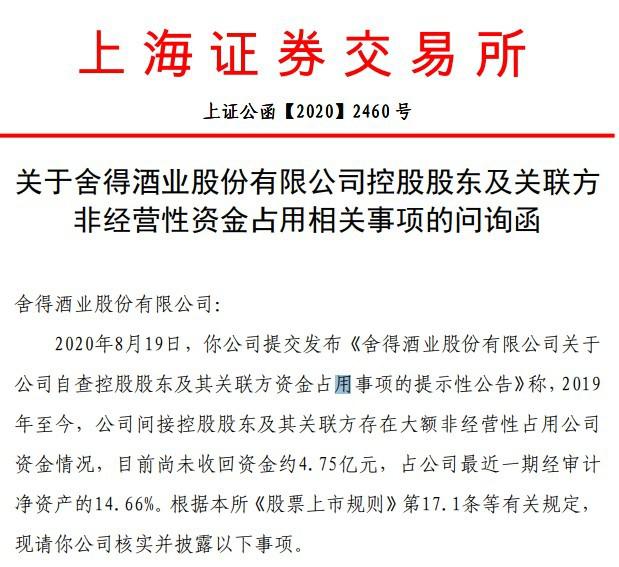 上海证券交易所

上证公函【2020】2460 号

关于舍得酒业股份有限公司控股股东及关联方非经营性资金占用相关事项的问询函

舍得酒业股份有限公司:

2020年8月19日，你公司提交发布《舍得酒业股份有限公司关于公司自查控股股东及其关联方资金占用事项的提示性公告》称，2019年至今，公司间接控股股东及其关联方存在大额非经营性占用公司资金情况，目前尚未收回资金约4.75亿元，占公司最近一期经审计净资产的14.66%。根据本所《股票上市规则》第17.1条等有关规定，现请你公司核实并披露以下事项。